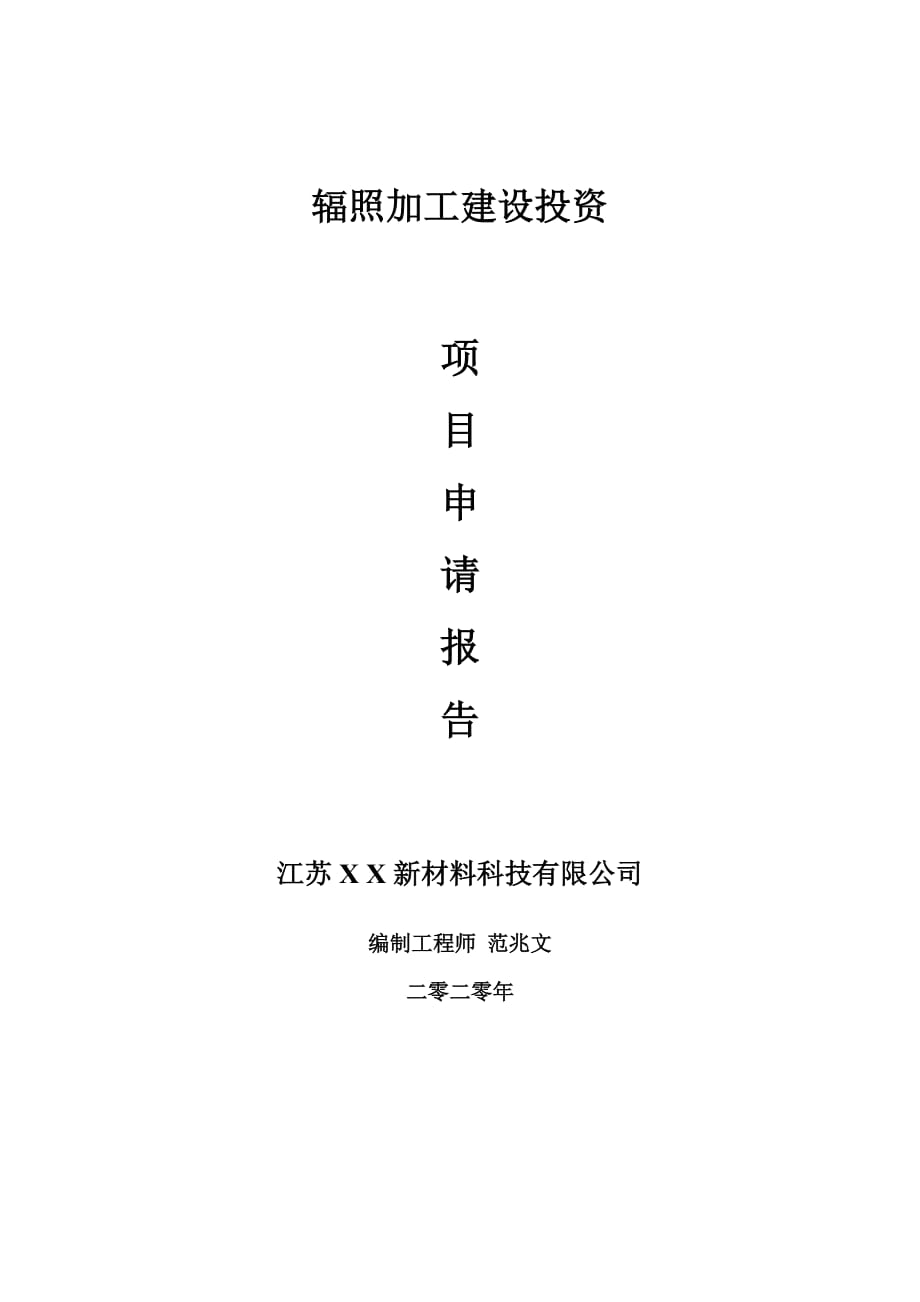 辐照加工建设投资

项

目

申

请

报

告

江苏 X X 新材料科技有限公司

编制工程师 范兆文

二零二零年